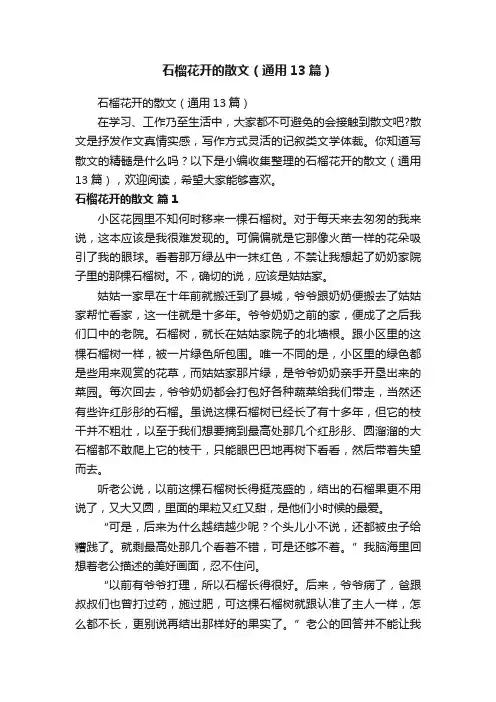 石榴花开的散文（通用13篇）

石榴花开的散文（通用13篇）

在学习、工作乃至生活中，大家都不可避免的会接触到散文吧?散文是抒发作文真情实感，写作方式灵活的记叙类文学体裁。你知道写散文的精髓是什么吗？以下是小编收集整理的石榴花开的散文（通用13篇），欢迎阅读，希望大家能够喜欢。

石榴花开的散文 篇1

小区花园里不知何时移来一棵石榴树。对于每天来去匆匆的我来说，这本应该是我很难发现的。可偏偏就是它那像火苗一样的花朵吸引了我的眼球。看着那万绿丛中一抹红色，不禁让我想起了奶奶家院子里的那棵石榴树。不，确切的说，应该是姑姑家。

姑姑一家早在十年前就搬迁到了县城，爷爷跟奶奶便搬去了姑姑家帮忙看家，这一住就是十多年。爷爷奶奶之前的家，便成了之后我们口中的老院。石榴树，就长在姑姑家院子的北墙根。跟小区里的这棵石榴树一样，被一片绿色所包围。唯一不同的是，小区里的绿色都是些用来观赏的花草，而姑姑家那片绿，是爷爷奶奶亲手开垦出来的菜园。每次回去，爷爷奶奶都会打包好各种蔬菜给我们带走，当然还有些许红彤彤的石榴。虽说这棵石榴树已经长了有十多年，但它的枝干并不粗壮，以至于我们想要摘到最高处那几个红彤彤、圆溜溜的大石榴都不敢爬上它的枝干，只能眼巴巴地再树下看看，然后带着失望而去。

听老公说，以前这棵石榴树长得挺茂盛的，结出的石榴果更不用说了，又大又圆，里面的果粒又红又甜，是他们小时候的最爱。

“可是，后来为什么越结越少呢？个头儿小不说，还都被虫子给糟践了。就剩最高处那几个看着不错，可是还够不着。”我脑海里回想着老公描述的美好画面，忍不住问。

“以前有爷爷打理，所以石榴长得很好。后来，爷爷病了，爸跟叔叔们也曾打过药，施过肥，可这棵石榴树就跟认准了主人一样，怎么都不长，更别说再结出那样好的果实了。”老公的回答并不能让我